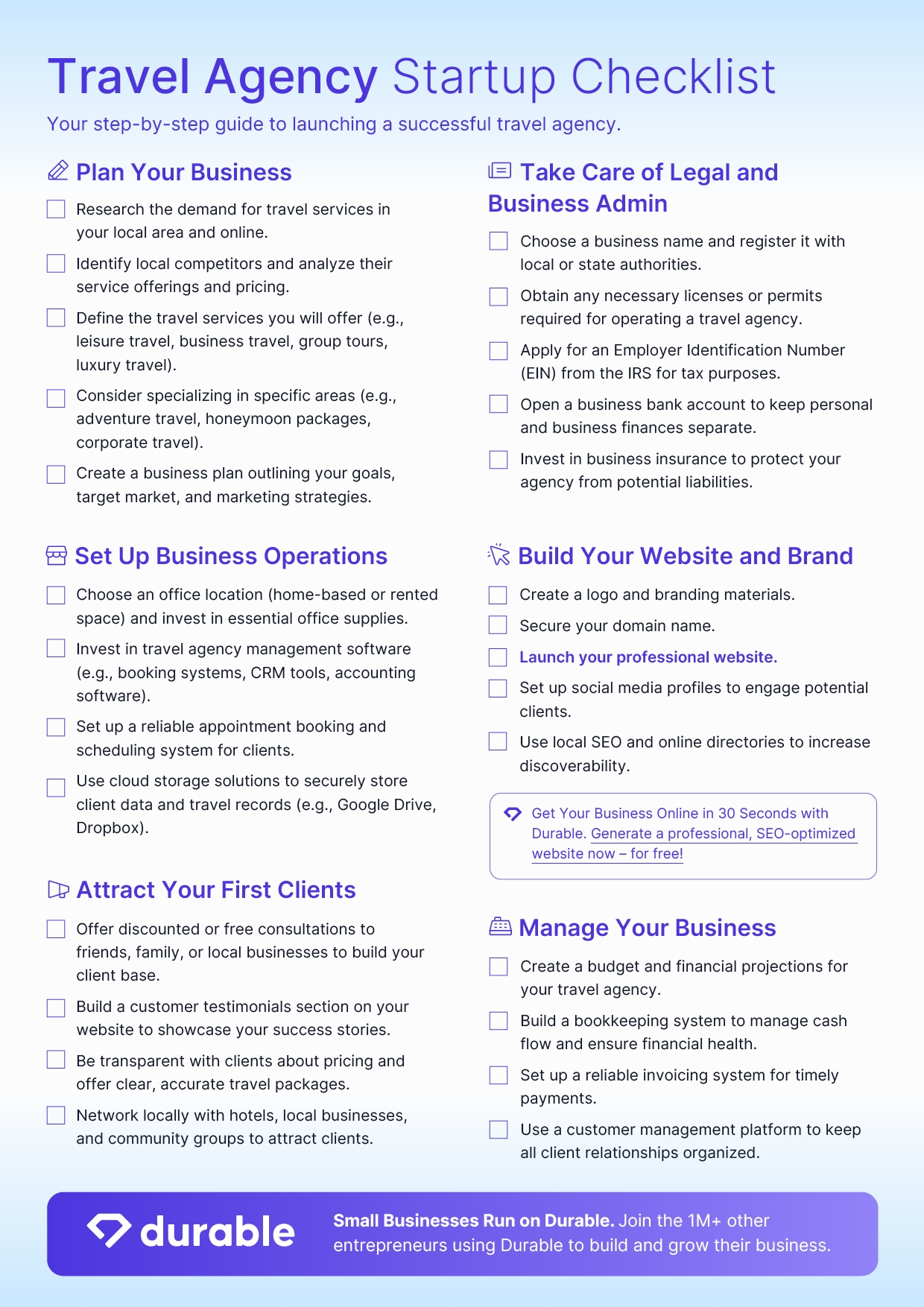 Travel Agency Startup Checklist

Your step-by-step guide to launching a successful travel agency.

Plan Your Business

☐ Research the demand for travel services in your local area and online.

☐ Identify local competitors and analyze their service offerings and pricing.

☐ Define the travel services you will offer (e.g., leisure travel, business travel, group tours, luxury travel).

☐ Consider specializing in specific areas (e.g., adventure travel, honeymoon packages, corporate travel).

☐ Create a business plan outlining your goals, target market, and marketing strategies.

Set Up Business Operations

☐ Choose an office location (home-based or rented space) and invest in essential office supplies.

☐ Invest in travel agency management software (e.g., booking systems, CRM tools, accounting software).

☐ Set up a reliable appointment booking and scheduling system for clients.

☐ Use cloud storage solutions to securely store client data and travel records (e.g., Google Drive, Dropbox).

Attract Your First Clients

☐ Offer discounted or free consultations to friends, family, or local businesses to build your client base.

☐ Build a customer testimonials section on your website to showcase your success stories.

☐ Be transparent with clients about pricing and offer clear, accurate travel packages.

☐ Network locally with hotels, local businesses, and community groups to attract clients.

Take Care of Legal and Business Admin

☐ Choose a business name and register it with local or state authorities.

☐ Obtain any necessary licenses or permits required for operating a travel agency.

☐ Apply for an Employer Identification Number (EIN) from the IRS for tax purposes.

☐ Open a business bank account to keep personal and business finances separate.

☐ Invest in business insurance to protect your agency from potential liabilities.

Build Your Website and Brand

☐ Create a logo and branding materials.

☐ Secure your domain name.

☐ Launch your professional website.

☐ Set up social media profiles to engage potential clients.

☐ Use local SEO and online directories to increase discoverability.

Get Your Business Online in 30 Seconds with Durable. Generate a professional, SEO-optimized website now – for free!

Manage Your Business

☐ Create a budget and financial projections for your travel agency.

☐ Build a bookkeeping system to manage cash flow and ensure financial health.

☐ Set up a reliable invoicing system for timely payments.

☐ Use a customer management platform to keep all client relationships organized.

durable

Small Businesses Run on Durable. Join the 1M+ other entrepreneurs using Durable to build and grow their business.